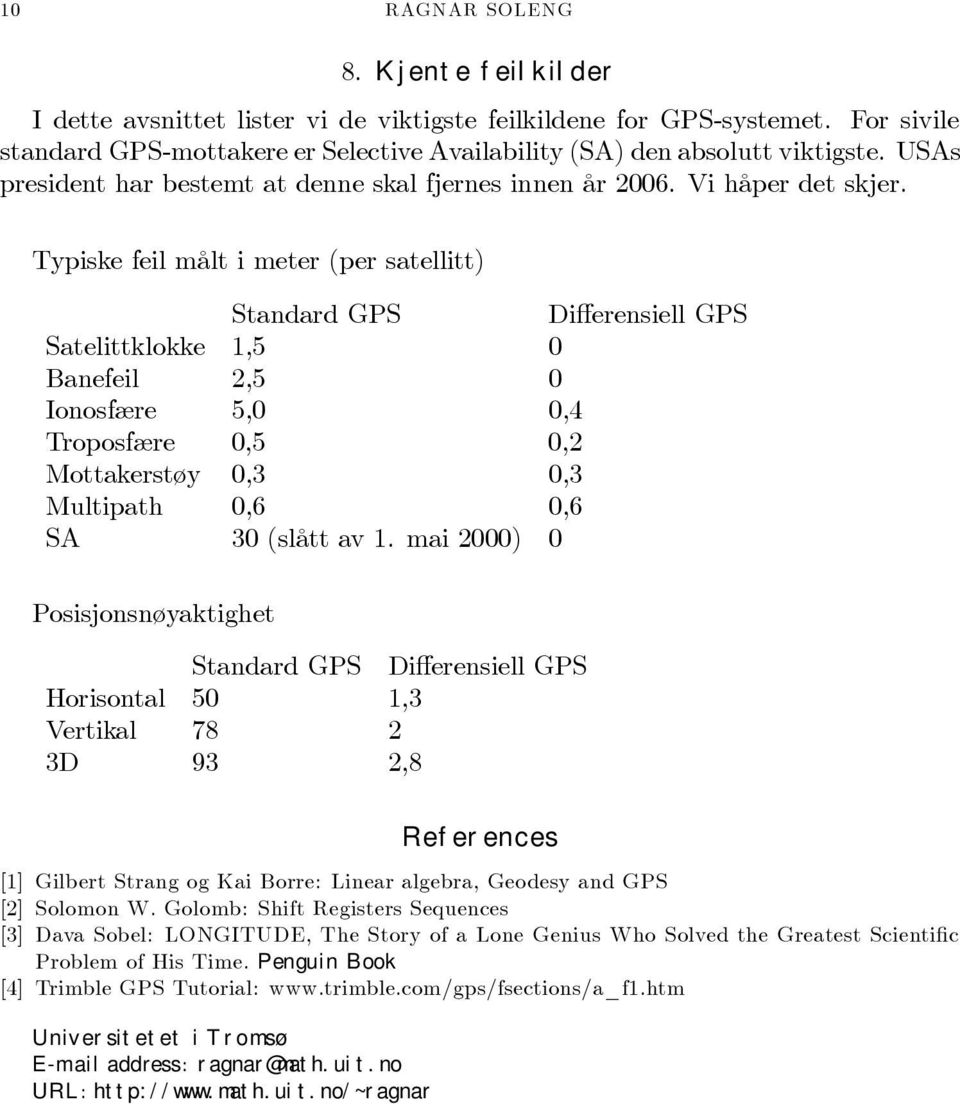 10 RAGNAR SOLENG

8. Kjente feilkilder

I dette avsnittet lister vi de viktigste feilkildene for GPS-systemet. For sivile standard GPS-mottakere er Selective Availability (SA) den absolutt viktigste. USAs president har bestemt at denne skal fjernes innen år 2006. Vi håper det skjer.

Typiske feil målt i meter (per satellitt)

| | Standard GPS | Differensiell GPS |
|---|---|---|
| Satelittklokke | 1,5 | 0 |
| Banefeil | 2,5 | 0 |
| Ionosfære | 5,0 | 0,4 |
| Troposfære | 0,5 | 0,2 |
| Mottakerstøy | 0,3 | 0,3 |
| Multipath | 0,6 | 0,6 |
| SA | 30 (slått av 1. mai 2000) | 0 |

Posisjonsnøyaktighet

| | Standard GPS | Differensiell GPS |
|---|---|---|
| Horisontal | 50 | 1,3 |
| Vertikal | 78 | 2 |
| 3D | 93 | 2,8 |

References

[1] Gilbert Strang og Kai Borre: Linear algebra, Geodesy and GPS
[2] Solomon W. Golomb: Shift Registers Sequences
[3] Dava Sobel: LONGITUDE, The Story of a Lone Genius Who Solved the Greatest Scientific Problem of His Time. Penguin Book
[4] Trimble GPS Tutorial: www.trimble.com/gps/fsections/a_f1.htm

Universitetet i Tromsø
E-mail address: ragnar@math.uit.no
URL: http://www.math.uit.no/~ragnar